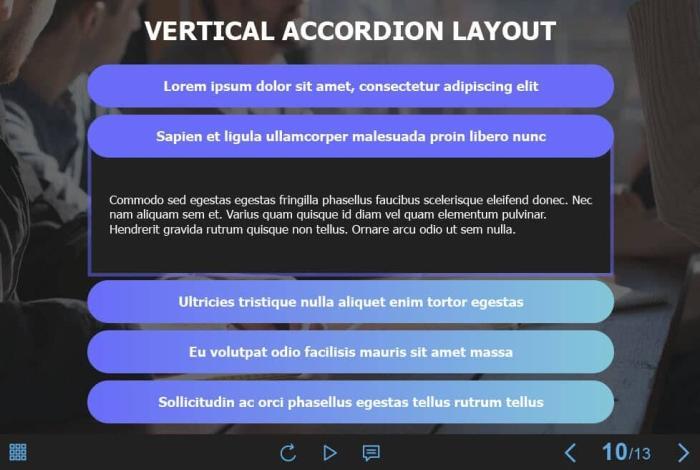 VERTICAL ACCORDION LAYOUT

Lorem ipsum dolor sit amet, consectetur adipiscing elit

Sapien et ligula ullamcorper malesuada proin libero nunc

Commodo sed egestas egestas fringilla phasellus faucibus scelerisque eleifend donec. Nec nam aliquam sem et. Varius quam quisque id diam vel quam elementum pulvinar. Hendrerit gravida rutrum quisque non tellus. Ornare arcu odio ut sem nulla.

Ultricies tristique nulla aliquet enim tortor egestas

Eu volutpat odio facilisis mauris sit amet massa

Sollicitudin ac orci phasellus egestas tellus rutrum tellus

10/13